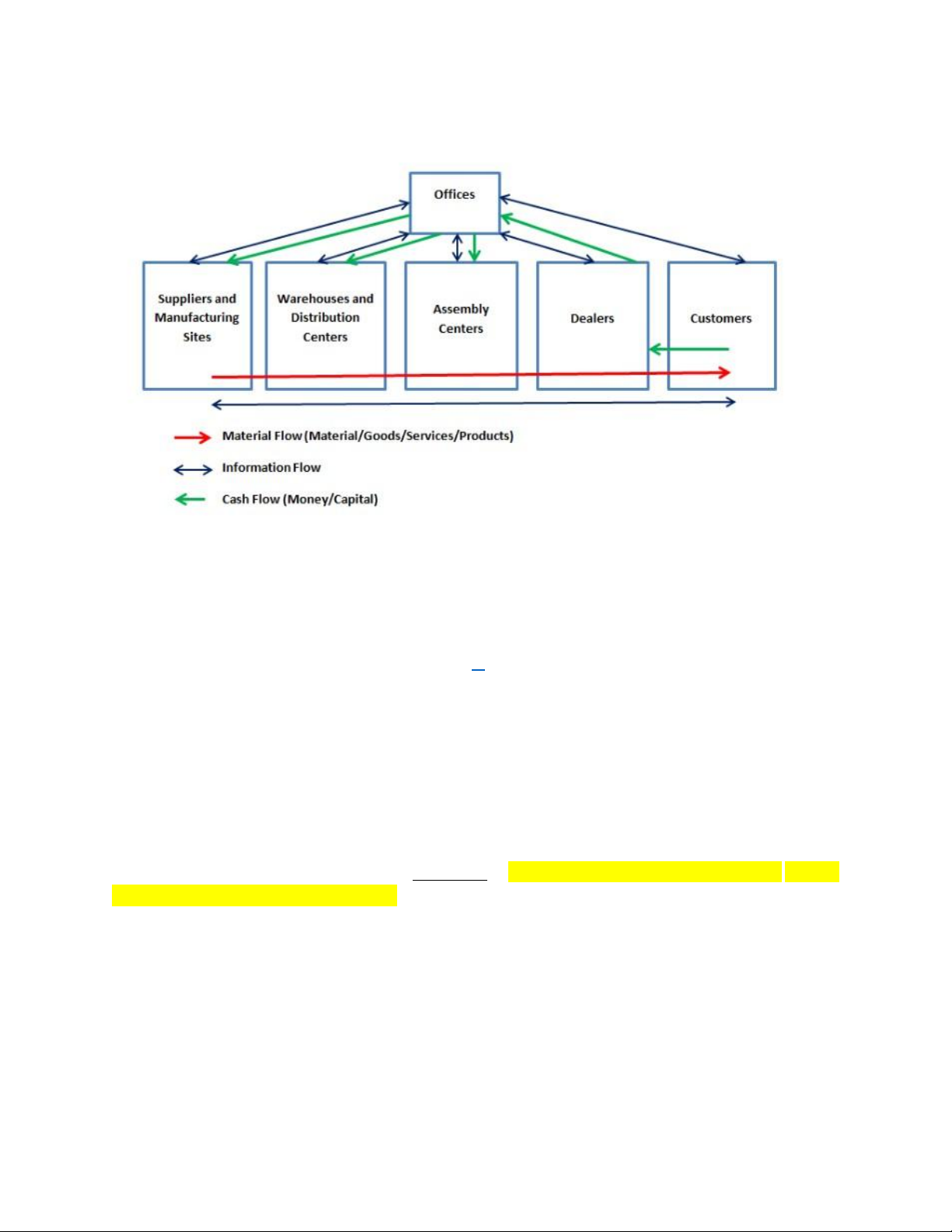 Offices

Suppliers and Manufacturing Sites

Warehouses and Distribution Centers

Assembly Centers

Dealers

Customers

Material Flow (Material/Goods/Services/Products)

Information Flow

Cash Flow (Money/Capital)